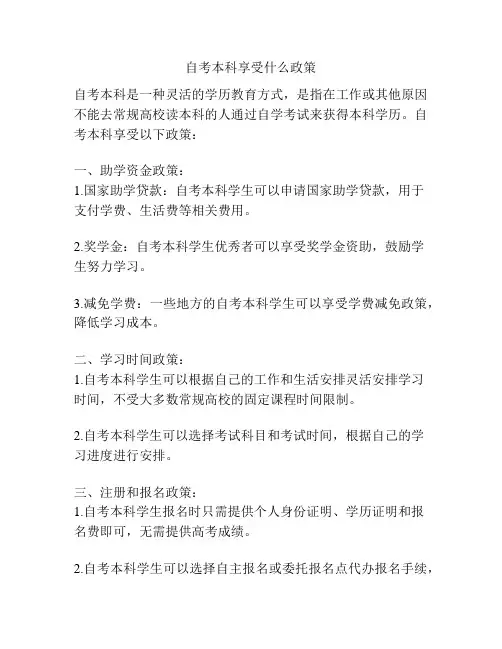 自考本科享受什么政策

自考本科是一种灵活的学历教育方式，是指在工作或其他原因不能去常规高校读本科的人通过自学考试来获得本科学历。自考本科享受以下政策：

一、助学资金政策：
1.国家助学贷款：自考本科学生可以申请国家助学贷款，用于支付学费、生活费等相关费用。

2.奖学金：自考本科学生优秀者可以享受奖学金资助，鼓励学生努力学习。

3.减免学费：一些地方的自考本科学生可以享受学费减免政策，降低学习成本。

二、学习时间政策：
1.自考本科学生可以根据自己的工作和生活安排灵活安排学习时间，不受大多数常规高校的固定课程时间限制。

2.自考本科学生可以选择考试科目和考试时间，根据自己的学习进度进行安排。

三、注册和报名政策：
1.自考本科学生报名时只需提供个人身份证明、学历证明和报名费即可，无需提供高考成绩。

2.自考本科学生可以选择自主报名或委托报名点代办报名手续，